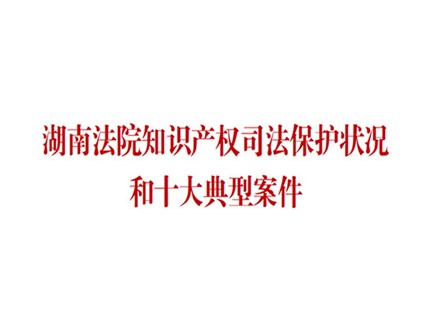 湖南法院知识产权司法保护状况和十大典型案件